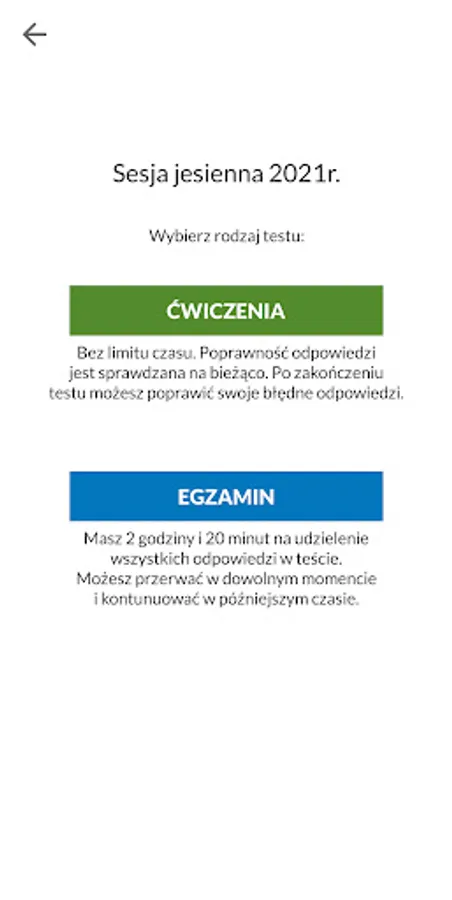 Sesja jesienna 2021r.

Wybierz rodzaj testu:

ĆWICZENIA

Bez limitu czasu. Poprawność odpowiedzi jest sprawdzana na bieżąco. Po zakończeniu testu możesz poprawić swoje błędne odpowiedzi.

EGZAMIN

Masz 2 godziny i 20 minut na udzielenie wszystkich odpowiedzi w teście. Możesz przerwać w dowolnym momencie i kontunuować w późniejszym czasie.